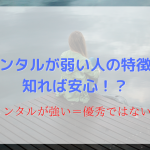 ンタルが弱い人の特徴
知れば安心！？

ンタルが強い＝優秀ではない